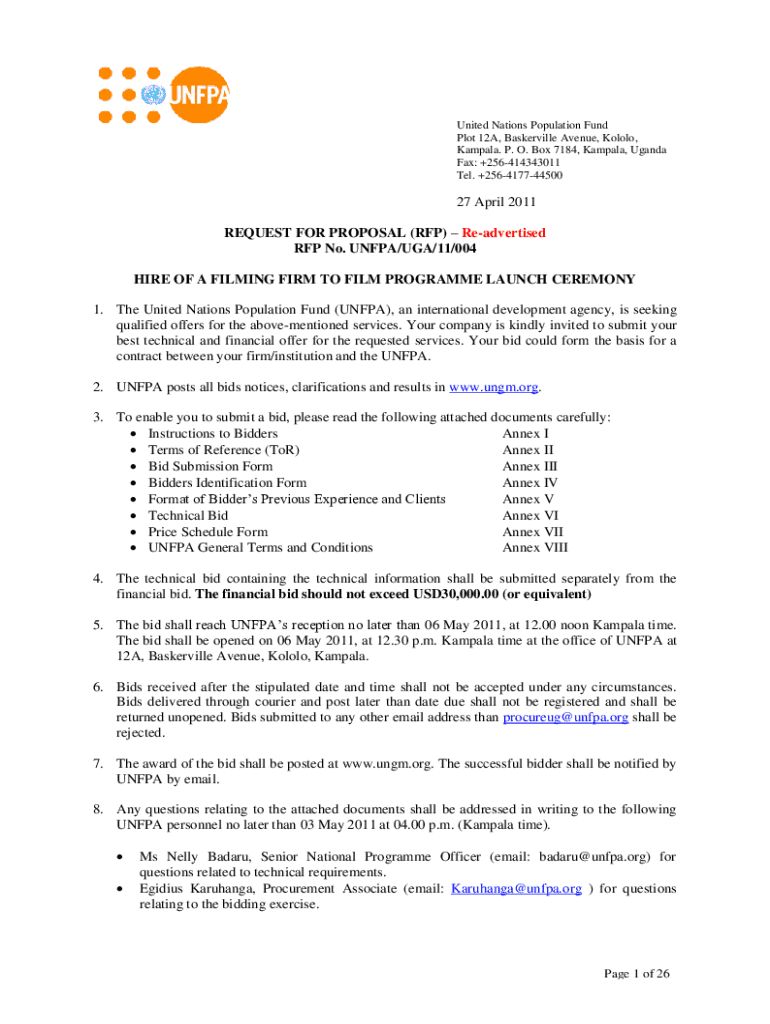 UNFPA

United Nations Population Fund
Plot 12A, Baskerville Avenue, Kololo,
Kampala. P. O. Box 7184, Kampala, Uganda
Fax: +256-414343011
Tel. +256-4177-44500

27 April 2011

REQUEST FOR PROPOSAL (RFP) – Re-advertised
RFP No. UNFPA/UGA/11/004

HIRE OF A FILMING FIRM TO FILM PROGRAMME LAUNCH CEREMONY

1. The United Nations Population Fund (UNFPA), an international development agency, is seeking qualified offers for the above-mentioned services. Your company is kindly invited to submit your best technical and financial offer for the requested services. Your bid could form the basis for a contract between your firm/institution and the UNFPA.

2. UNFPA posts all bids notices, clarifications and results in www.ungm.org.

3. To enable you to submit a bid, please read the following attached documents carefully:
• Instructions to Bidders Annex I
• Terms of Reference (ToR) Annex II
• Bid Submission Form Annex III
• Bidders Identification Form Annex IV
• Format of Bidder's Previous Experience and Clients Annex V
• Technical Bid Annex VI
• Price Schedule Form Annex VII
• UNFPA General Terms and Conditions Annex VIII

4. The technical bid containing the technical information shall be submitted separately from the financial bid. The financial bid should not exceed USD30,000.00 (or equivalent)

5. The bid shall reach UNFPA's reception no later than 06 May 2011, at 12.00 noon Kampala time. The bid shall be opened on 06 May 2011, at 12.30 p.m. Kampala time at the office of UNFPA at 12A, Baskerville Avenue, Kololo, Kampala.

6. Bids received after the stipulated date and time shall not be accepted under any circumstances. Bids delivered through courier and post later than date due shall not be registered and shall be returned unopened. Bids submitted to any other email address than procureug@unfpa.org shall be rejected.

7. The award of the bid shall be posted at www.ungm.org. The successful bidder shall be notified by UNFPA by email.

8. Any questions relating to the attached documents shall be addressed in writing to the following UNFPA personnel no later than 03 May 2011 at 04.00 p.m. (Kampala time).

• Ms Nelly Badaru, Senior National Programme Officer (email: badaru@unfpa.org) for questions related to technical requirements.
• Egidius Karuhanga, Procurement Associate (email: Karuhanga@unfpa.org ) for questions relating to the bidding exercise.

Page 1 of 26